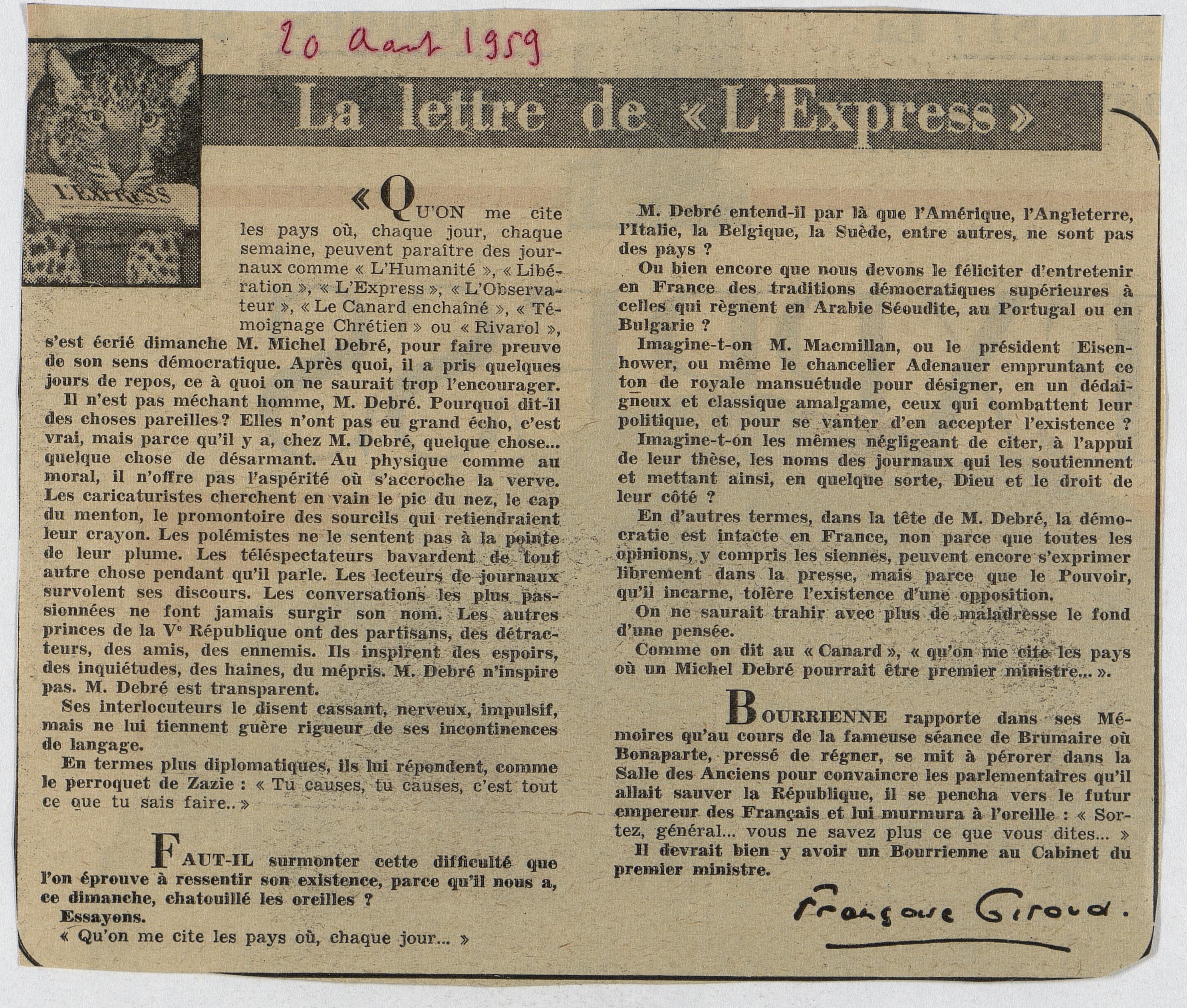 20 août 1959

L'EXPRESS

La lettre de « L'Express »

« QU'ON me cite les pays où, chaque jour, chaque semaine, peuvent paraître des journaux comme « L'Humanité », « Libération », « L'Express », « L'Observateur », « Le Canard enchaîné », « Témoignage Chrétien » ou « Rivarol », s'est écrié dimanche M. Michel Debré, pour faire preuve de son sens démocratique. Après quoi, il a pris quelques jours de repos, ce à quoi on ne saurait trop l'encourager.

Il n'est pas méchant homme, M. Debré. Pourquoi dit-il des choses pareilles ? Elles n'ont pas eu grand écho, c'est vrai, mais parce qu'il y a, chez M. Debré, quelque chose... quelque chose de désarmant. Au physique comme au moral, il n'offre pas l'aspérité où s'accroche la verve. Les caricaturistes cherchent en vain le pic du nez, le cap du menton, le promontoire des sourcils qui retiendraient leur crayon. Les polémistes ne le sentent pas à la pointe de leur plume. Les téléspectateurs bavardent de tout autre chose pendant qu'il parle. Les lecteurs de journaux survolent ses discours. Les conversations les plus passionnées ne font jamais surgir son nom. Les autres princes de la Ve République ont des partisans, des détracteurs, des amis, des ennemis. Ils inspirent des espoirs, des inquiétudes, des haines, du mépris. M. Debré n'inspire pas. M. Debré est transparent.

Ses interlocuteurs le disent cassant, nerveux, impulsif, mais ne lui tiennent guère rigueur de ses incontinences de langage.

En termes plus diplomatiques, ils lui répondent, comme le perroquet de Zazie : « Tu causes, tu causes, c'est tout ce que tu sais faire.. »

FAUT-IL surmonter cette difficulté que l'on éprouve à ressentir son existence, parce qu'il nous a, ce dimanche, chatouillé les oreilles ?

Essayons.

« Qu'on me cite les pays où, chaque jour... »

M. Debré entend-il par là que l'Amérique, l'Angleterre, l'Italie, la Belgique, la Suède, entre autres, ne sont pas des pays ?

Ou bien encore que nous devons le féliciter d'entretenir en France des traditions démocratiques supérieures à celles qui règnent en Arabie Séoudite, au Portugal ou en Bulgarie ?

Imagine-t-on M. Macmillan, ou le président Eisenhower, ou même le chancelier Adenauer empruntant ce ton de royale mansuétude pour désigner, en un dédaigneux et classique amalgame, ceux qui combattent leur politique, et pour se vanter d'en accepter l'existence ?

Imagine-t-on les mêmes négligeant de citer, à l'appui de leur thèse, les noms des journaux qui les soutiennent et mettant ainsi, en quelque sorte, Dieu et le droit de leur côté ?

En d'autres termes, dans la tête de M. Debré, la démocratie est intacte en France, non parce que toutes les opinions, y compris les siennes, peuvent encore s'exprimer librement dans la presse, mais parce que le Pouvoir, qu'il incarne, tolère l'existence d'une opposition.

On ne saurait trahir avec plus de maladresse le fond d'une pensée.

Comme on dit au « Canard », « qu'on me cite les pays où un Michel Debré pourrait être premier ministre... ».

BOURRIENNE rapporte dans ses Mémoires qu'au cours de la fameuse séance de Brumaire où Bonaparte, pressé de régner, se mit à pérorer dans la Salle des Anciens pour convaincre les parlementaires qu'il allait sauver la République, il se pencha vers le futur empereur des Français et lui murmura à l'oreille : « Sortez, général... vous ne savez plus ce que vous dites... »

Il devrait bien y avoir un Bourrienne au Cabinet du premier ministre.

Françoise Giroud.